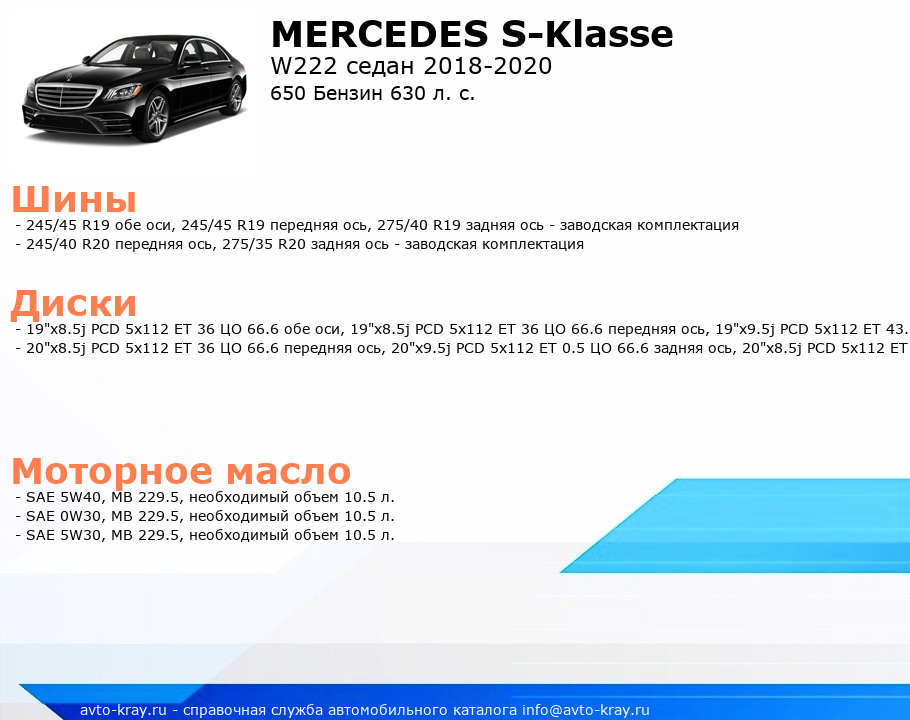 MERCEDES S-Klasse
W222 седан 2018-2020
650 Бензин 630 л. с.

Шины
- 245/45 R19 обе оси, 245/45 R19 передняя ось, 275/40 R19 задняя ось - заводская комплектация
- 245/40 R20 передняя ось, 275/35 R20 задняя ось - заводская комплектация

Диски
- 19"x8.5j PCD 5x112 ET 36 ЦО 66.6 обе оси, 19"x8.5j PCD 5x112 ET 36 ЦО 66.6 передняя ось, 19"x9.5j PCD 5x112 ET 43.
- 20"x8.5j PCD 5x112 ET 36 ЦО 66.6 передняя ось, 20"x9.5j PCD 5x112 ET 0.5 ЦО 66.6 задняя ось, 20"x8.5j PCD 5x112 ET

Моторное масло
- SAE 5W40, MB 229.5, необходимый объем 10.5 л.
- SAE 0W30, MB 229.5, необходимый объем 10.5 л.
- SAE 5W30, MB 229.5, необходимый объем 10.5 л.

avto-kray.ru - справочная служба автомобильного каталога info@avto-kray.ru